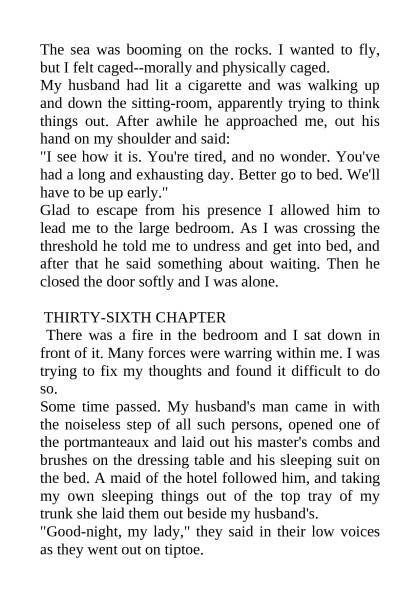 The sea was booming on the rocks. I wanted to fly, but I felt caged--morally and physically caged.
My husband had lit a cigarette and was walking up and down the sitting-room, apparently trying to think things out. After awhile he approached me, out his hand on my shoulder and said:
"I see how it is. You're tired, and no wonder. You've had a long and exhausting day. Better go to bed. We'll have to be up early."
Glad to escape from his presence I allowed him to lead me to the large bedroom. As I was crossing the threshold he told me to undress and get into bed, and after that he said something about waiting. Then he closed the door softly and I was alone.

THIRTY-SIXTH CHAPTER
There was a fire in the bedroom and I sat down in front of it. Many forces were warring within me. I was trying to fix my thoughts and found it difficult to do so.
Some time passed. My husband's man came in with the noiseless step of all such persons, opened one of the portmanteaux and laid out his master's combs and brushes on the dressing table and his sleeping suit on the bed. A maid of the hotel followed him, and taking my own sleeping things out of the top tray of my trunk she laid them out beside my husband's.
"Good-night, my lady," they said in their low voices as they went out on tiptoe.